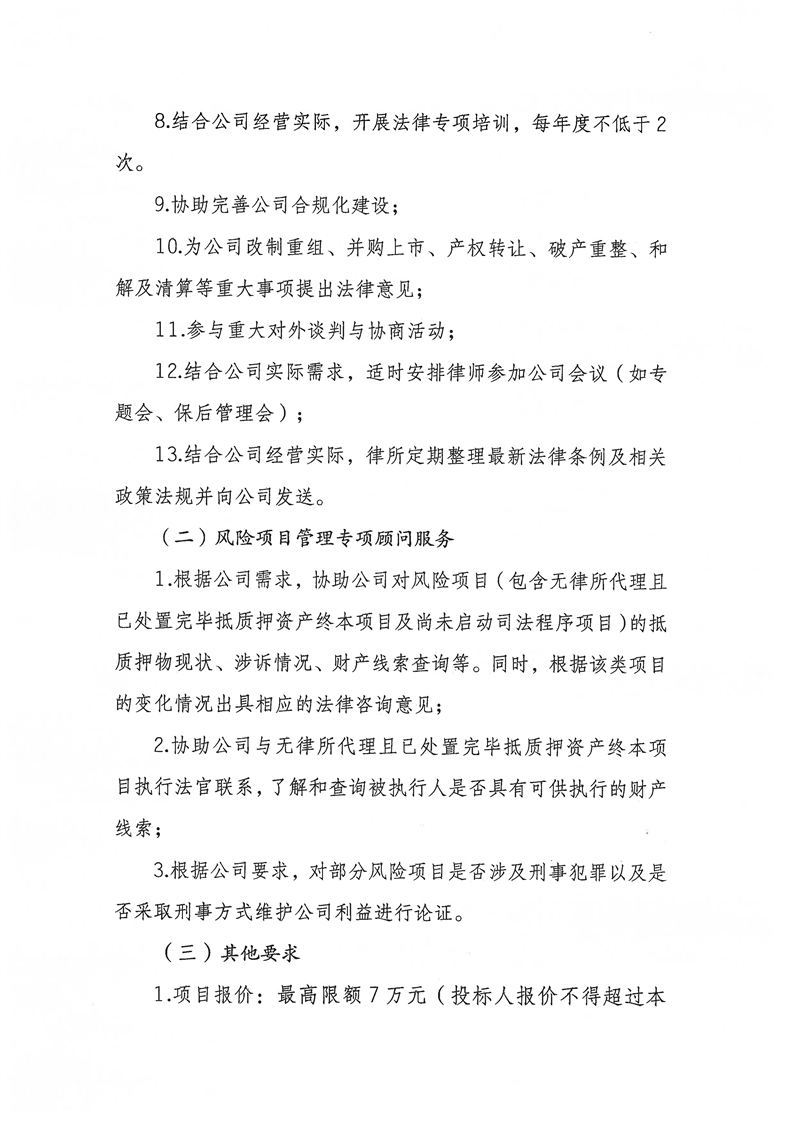 8.结合公司经营实际，开展法律专项培训，每年度不低于2次。

9.协助完善公司合规化建设；

10.为公司改制重组、并购上市、产权转让、破产重整、和解及清算等重大事项提出法律意见；

11.参与重大对外谈判与协商活动；

12.结合公司实际需求，适时安排律师参加公司会议（如专题会、保后管理会）；

13.结合公司经营实际，律所定期整理最新法律条例及相关政策法规并向公司发送。

（二）风险项目管理专项顾问服务

1.根据公司需求，协助公司对风险项目（包含无律所代理且已处置完毕抵质押资产终本项目及尚未启动司法程序项目）的抵质押物现状、涉诉情况、财产线索查询等。同时，根据该类项目的变化情况出具相应的法律咨询意见；

2.协助公司与无律所代理且已处置完毕抵质押资产终本项目执行法官联系，了解和查询被执行人是否具有可供执行的财产线索；

3.根据公司要求，对部分风险项目是否涉及刑事犯罪以及是否采取刑事方式维护公司利益进行论证。

（三）其他要求

1.项目报价：最高限额7万元（投标人报价不得超过本